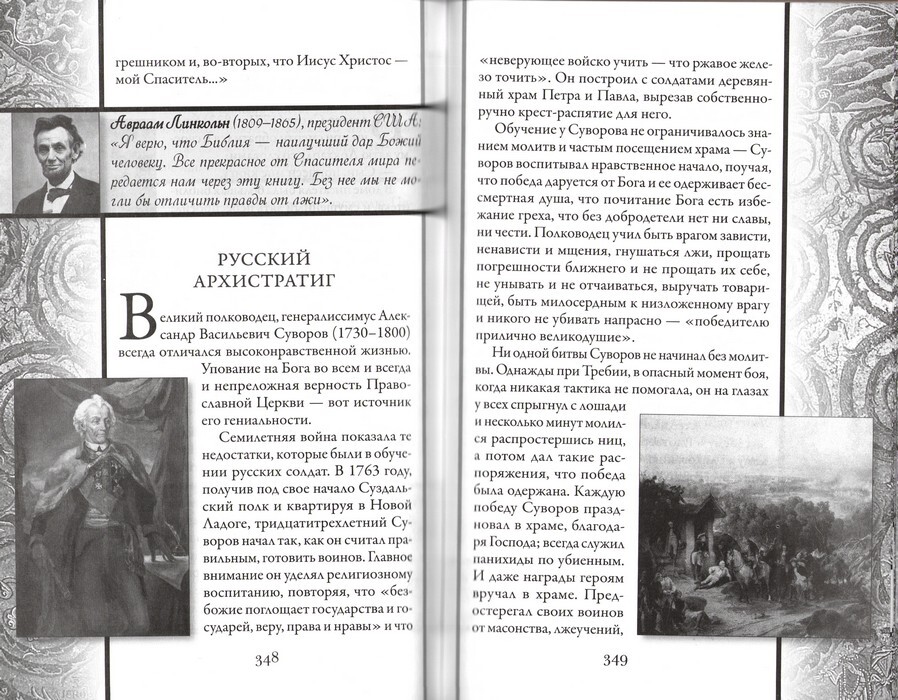 грешником и, во-вторых, что Иисус Христос — мой Спаситель...»

Авраам Линкольн (1809–1865), президент США: «Я верю, что Библия — наилучший дар Божий человеку. Все прекрасное от Спасителя мира передается нам через эту книгу. Без нее мы не могли бы отличить правды от лжи».

РУССКИЙ АРХИСТРАТИГ

Великий полководец, генералиссимус Александр Васильевич Суворов (1730–1800) всегда отличался высоконравственной жизнью. Упование на Бога во всем и всегда и непреложная верность Православной Церкви — вот источник его гениальности.

Семилетняя война показала те недостатки, которые были в обучении русских солдат. В 1763 году, получив под свое начало Суздальский полк и квартируя в Новой Ладоге, тридцатитрехлетний Суворов начал так, как он считал правильным, готовить воинов. Главное внимание он уделял религиозному воспитанию, повторяя, что «безбожие поглощает государства и государей, веру, права и нравы» и что

348

«неверующее войско учить — что ржавое железо точить». Он построил с солдатами деревянный храм Петра и Павла, вырезав собственноручно крест-распятие для него.

Обучение у Суворова не ограничивалось знанием молитв и частым посещением храма — Суворов воспитывал нравственное начало, поучая, что победа даруется от Бога и ее одерживает бессмертная душа, что почитание Бога есть избежание греха, что без добродетели нет ни славы, ни чести. Полководец учил быть врагом зависти, ненависти и мщения, гнушаться лжи, прощать погрешности ближнего и не прощать их себе, не унывать и не отчаиваться, выручать товарищей, быть милосердным к низложенному врагу и никого не убивать напрасно — «победителю прилично великодушие».

Ни одной битвы Суворов не начинал без молитвы. Однажды при Требии, в опасный момент боя, когда никакая тактика не помогала, он на глазах у всех спрыгнул с лошади и несколько минут молился распростершись ниц, а потом дал такие распоряжения, что победа была одержана. Каждую победу Суворов праздновал в храме, благодаря Господа; всегда служил панихиды по убиенным. И даже награды героям вручал в храме. Предостерегал своих воинов от масонства, лжеучений,

349